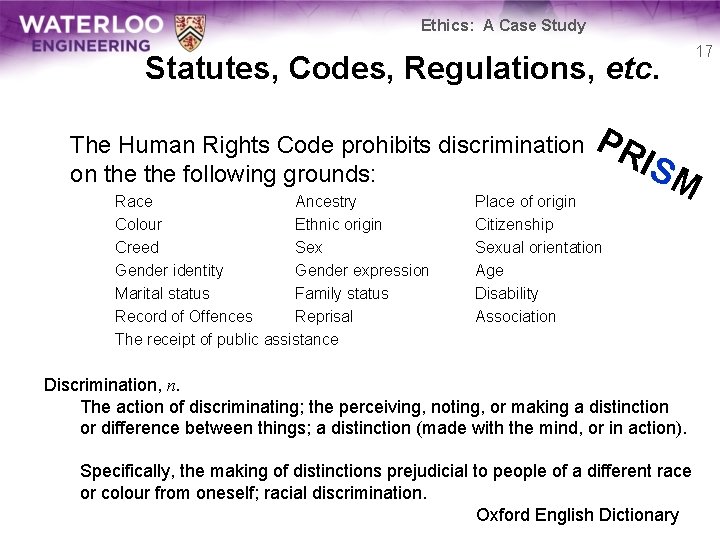 WATERLOO
ENGINEERING

Ethics: A Case Study

17

Statutes, Codes, Regulations, etc.

The Human Rights Code prohibits discrimination on the the following grounds:

PRISM

Race
Colour
Creed
Gender identity
Marital status
Record of Offences
The receipt of public assistance

Ancestry
Ethnic origin
Sex
Gender expression
Family status
Reprisal

Place of origin
Citizenship
Sexual orientation
Age
Disability
Association

Discrimination, n.

The action of discriminating; the perceiving, noting, or making a distinction or difference between things; a distinction (made with the mind, or in action).

Specifically, the making of distinctions prejudicial to people of a different race or colour from oneself; racial discrimination.

Oxford English Dictionary